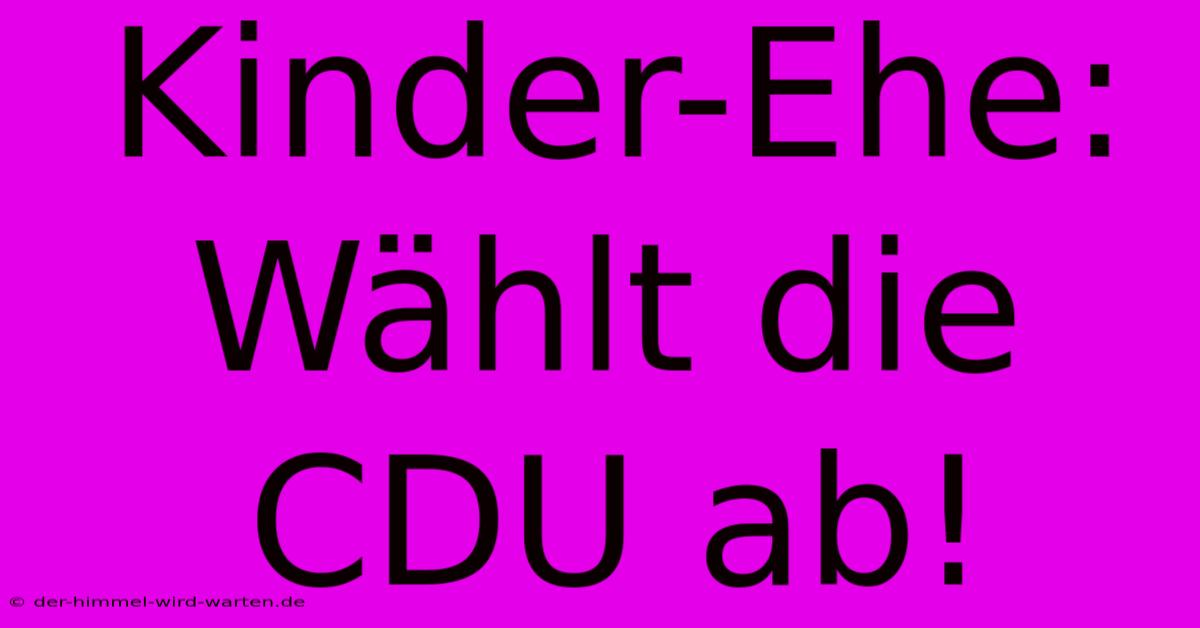 Kinder-Ehe: Wählt die CDU ab!

© der-himmel-wird-warten.de